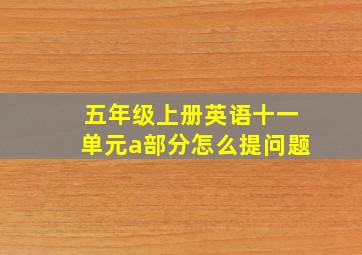 五年级上册英语十一单元a部分怎么提问题